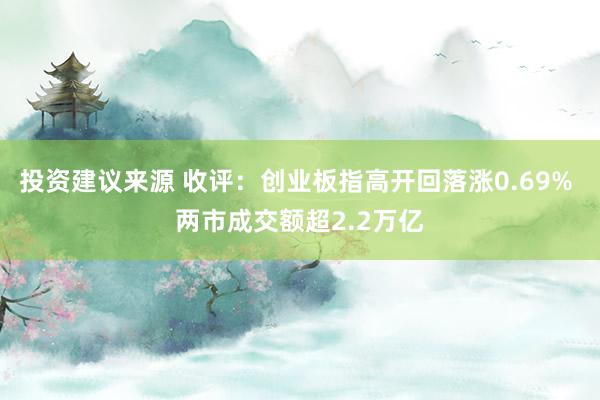 投资建议来源 收评：创业板指高开回落涨0.69% 两市成交额超2.2万亿